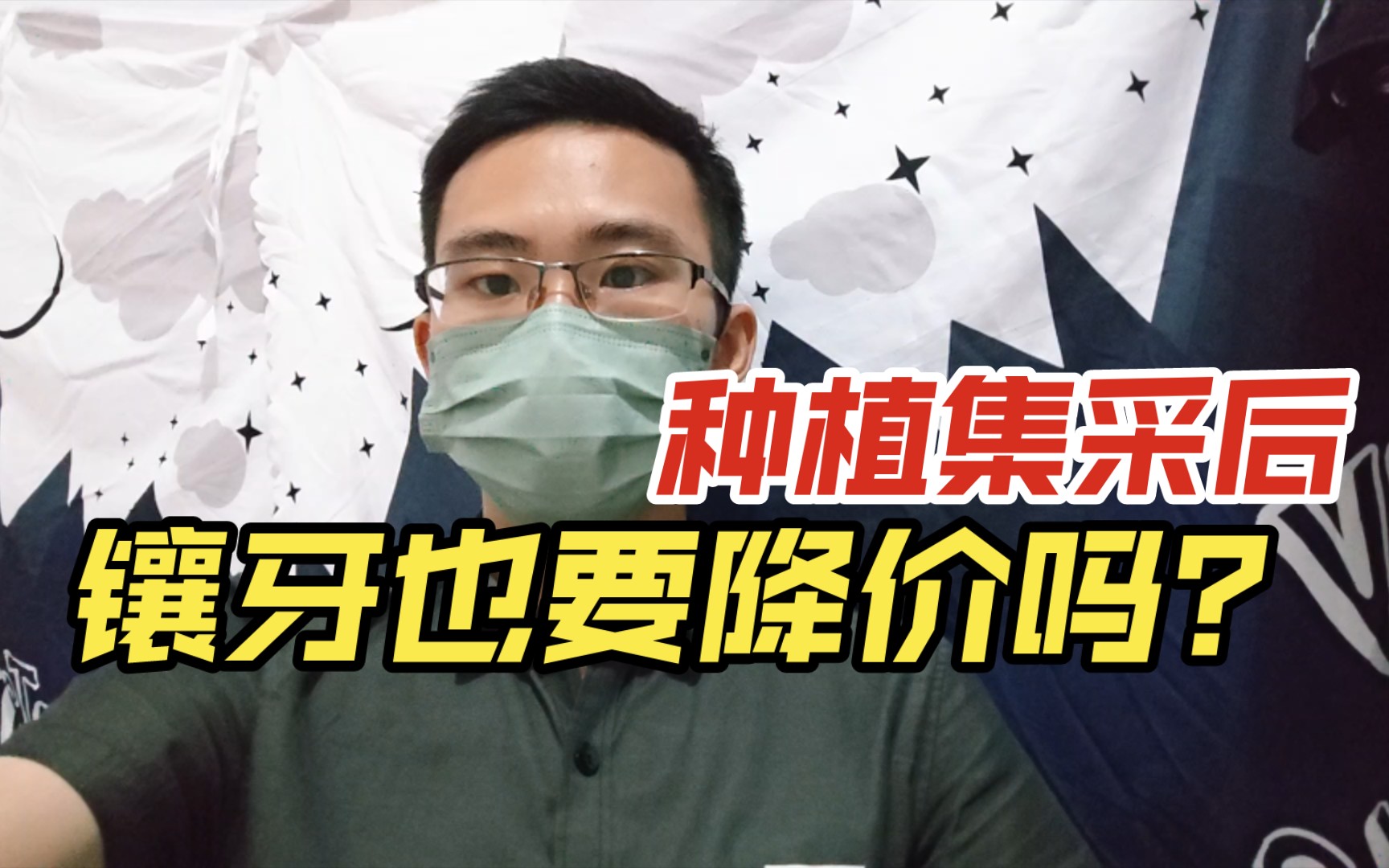 种植集采后
镶牙也要降价吗？